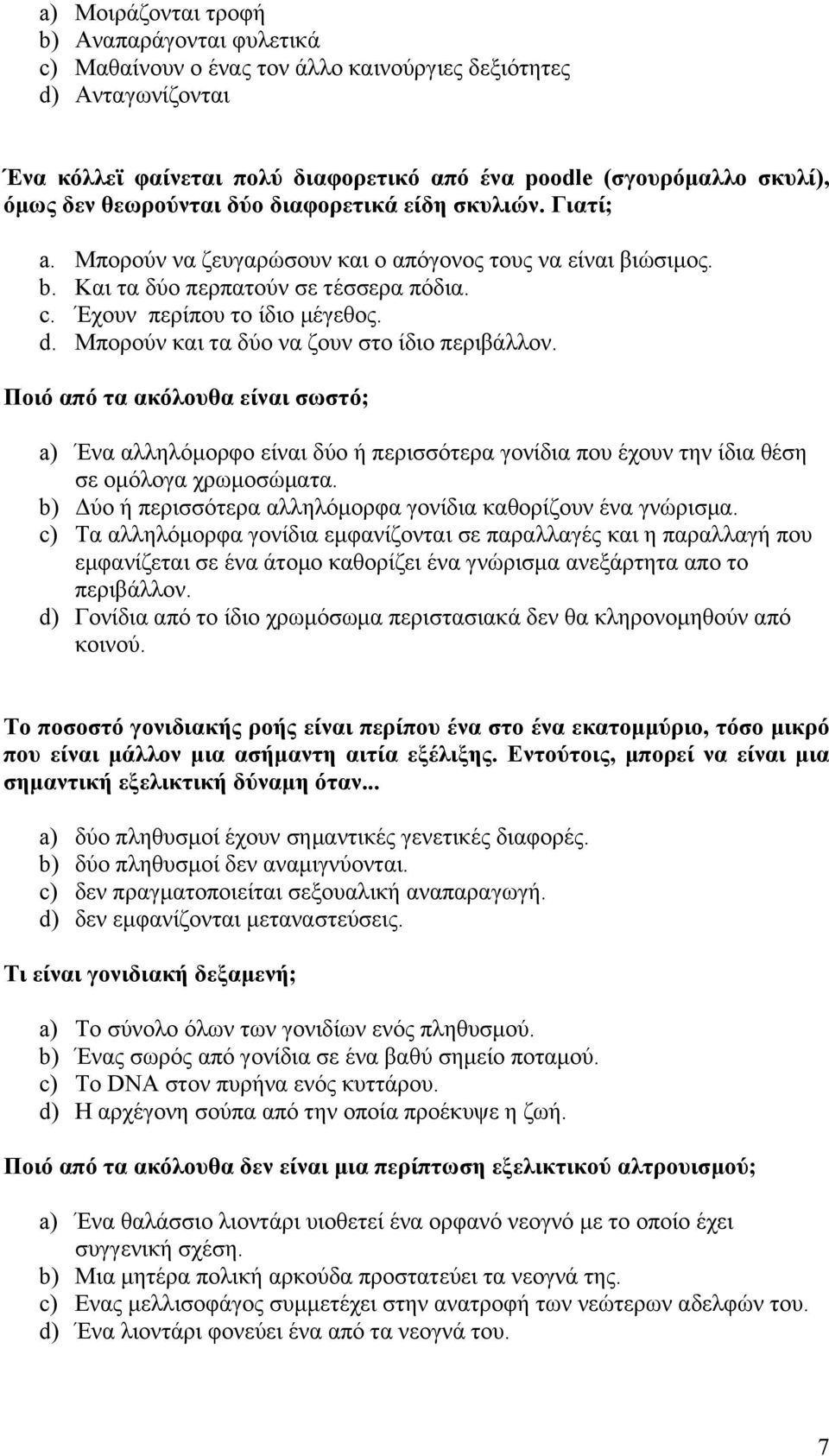 a) Μοιράζονται τροφή
b) Αναπαράγονται φυλετικά
c) Μαθαίνουν ο ένας τον άλλο καινούργιες δεξιότητες
d) Ανταγωνίζονται

Ένα κόλλεϊ φαίνεται πολύ διαφορετικό από ένα poodle (σγουρόμαλλο σκυλί), όμως δεν θεωρούνται δύο διαφορετικά είδη σκυλιών. Γιατί;

a. Μπορούν να ζευγαρώσουν και ο απόγονος τους να είναι βιώσιμος.
b. Και τα δύο περπατούν σε τέσσερα πόδια.
c. Έχουν περίπου το ίδιο μέγεθος.
d. Μπορούν και τα δύο να ζουν στο ίδιο περιβάλλον.

Ποιό από τα ακόλουθα είναι σωστό;

a) Ένα αλληλόμορφο είναι δύο ή περισσότερα γονίδια που έχουν την ίδια θέση σε ομόλογα χρωμοσώματα.
b) Δύο ή περισσότερα αλληλόμορφα γονίδια καθορίζουν ένα γνώρισμα.
c) Τα αλληλόμορφα γονίδια εμφανίζονται σε παραλλαγές και η παραλλαγή που εμφανίζεται σε ένα άτομο καθορίζει ένα γνώρισμα ανεξάρτητα απο το περιβάλλον.
d) Γονίδια από το ίδιο χρωμόσωμα περιστασιακά δεν θα κληρονομηθούν από κοινού.

Το ποσοστό γονιδιακής ροής είναι περίπου ένα στο ένα εκατομμύριο, τόσο μικρό που είναι μάλλον μια ασήμαντη αιτία εξέλιξης. Εντούτοις, μπορεί να είναι μια σημαντική εξελικτική δύναμη όταν...

a) δύο πληθυσμοί έχουν σημαντικές γενετικές διαφορές.
b) δύο πληθυσμοί δεν αναμιγνύονται.
c) δεν πραγματοποιείται σεξουαλική αναπαραγωγή.
d) δεν εμφανίζονται μεταναστεύσεις.

Τι είναι γονιδιακή δεξαμενή;

a) Το σύνολο όλων των γονιδίων ενός πληθυσμού.
b) Ένας σωρός από γονίδια σε ένα βαθύ σημείο ποταμού.
c) Το DNA στον πυρήνα ενός κυττάρου.
d) Η αρχέγονη σούπα από την οποία προέκυψε η ζωή.

Ποιό από τα ακόλουθα δεν είναι μια περίπτωση εξελικτικού αλτρουισμού;

a) Ένα θαλάσσιο λιοντάρι υιοθετεί ένα ορφανό νεογνό με το οποίο έχει συγγενική σχέση.
b) Μια μητέρα πολική αρκούδα προστατεύει τα νεογνά της.
c) Ενας μελλισοφάγος συμμετέχει στην ανατροφή των νεώτερων αδελφών του.
d) Ένα λιοντάρι φονεύει ένα από τα νεογνά του.

7